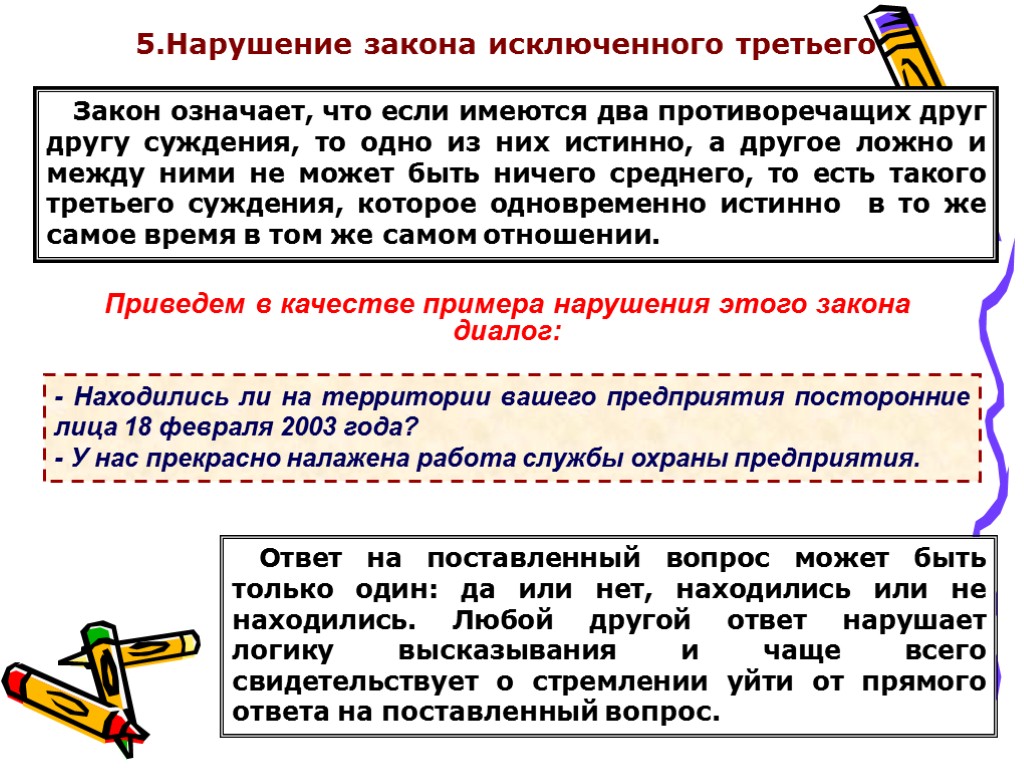 5.Нарушение закона исключенного третьего

Закон означает, что если имеются два противоречащих друг другу суждения, то одно из них истинно, а другое ложно и между ними не может быть ничего среднего, то есть такого третьего суждения, которое одновременно истинно в то же самое время в том же самом отношении.

Приведем в качестве примера нарушения этого закона диалог:

- Находились ли на территории вашего предприятия посторонние лица 18 февраля 2003 года?
- У нас прекрасно налажена работа службы охраны предприятия.

Ответ на поставленный вопрос может быть только один: да или нет, находились или не находились. Любой другой ответ нарушает логику высказывания и чаще всего свидетельствует о стремлении уйти от прямого ответа на поставленный вопрос.